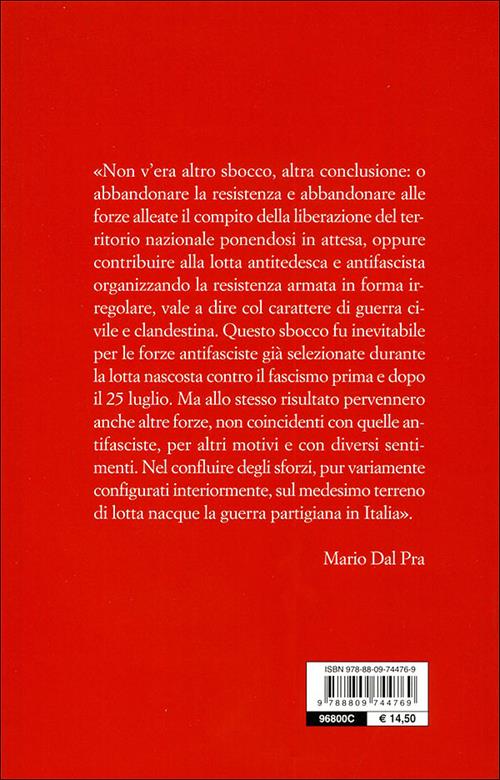 «Non v'era altro sbocco, altra conclusione: o abbandonare la resistenza e abbandonare alle forze alleate il compito della liberazione del territorio nazionale ponendosi in attesa, oppure contribuire alla lotta antitedesca e antifascista organizzando la resistenza armata in forma irregolare, vale a dire col carattere di guerra civile e clandestina. Questo sbocco fu inevitabile per le forze antifasciste già selezionate durante la lotta nascosta contro il fascismo prima e dopo il 25 luglio. Ma allo stesso risultato pervennero anche altre forze, non coincidenti con quelle antifasciste, per altri motivi e con diversi sentimenti. Nel confluire degli sforzi, pur variamente configurati interiormente, sul medesimo terreno di lotta nacque la guerra partigiana in Italia».

Mario Dal Pra

ISBN 978-88-09-74476-9

9 788809 744769

96800C

€ 14,50